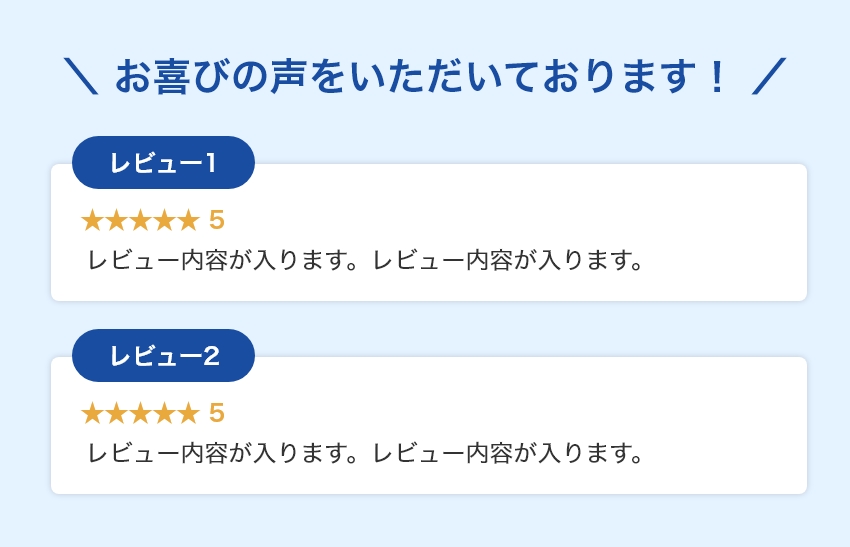 ＼ お喜びの声をいただいております！ ／

レビュー1

★★★★★ 5

レビュー内容が入ります。レビュー内容が入ります。

レビュー2

★★★★★ 5

レビュー内容が入ります。レビュー内容が入ります。